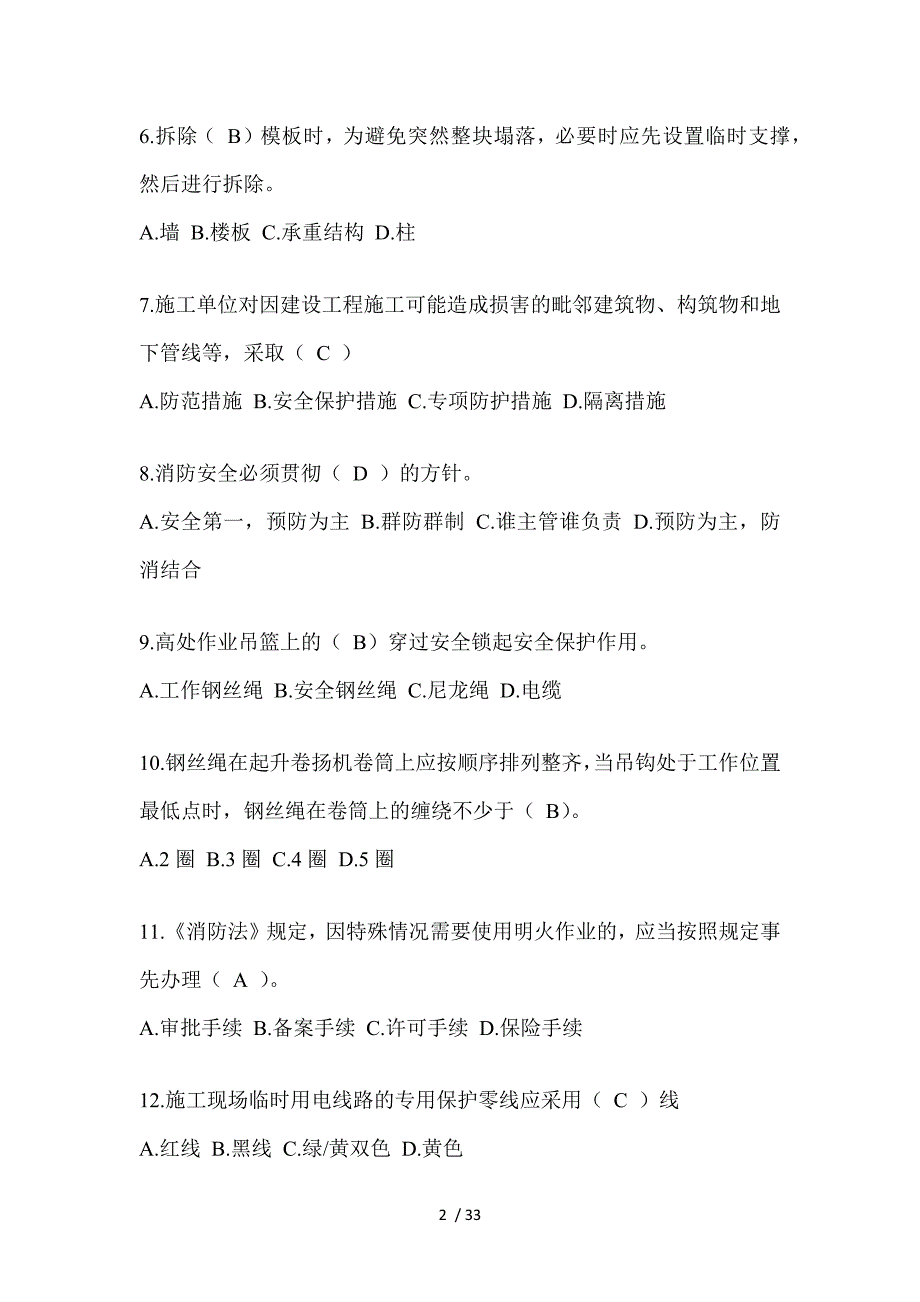 6.拆除（ B）模板时，为避免突然整块塌落，必要时应先设置临时支撑，然后进行拆除。

A.墙 B.楼板 C.承重结构 D.柱

7.施工单位对因建设工程施工可能造成损害的毗邻建筑物、构筑物和地下管线等，采取（ C ）

A.防范措施 B.安全保护措施 C.专项防护措施 D.隔离措施

8.消防安全必须贯彻（ D ）的方针。

A.安全第一，预防为主 B.群防群制 C.谁主管谁负责 D.预防为主，防消结合

9.高处作业吊篮上的（ B）穿过安全锁起安全保护作用。

A.工作钢丝绳 B.安全钢丝绳 C.尼龙绳 D.电缆

10.钢丝绳在起升卷扬机卷筒上应按顺序排列整齐，当吊钩处于工作位置最低点时，钢丝绳在卷筒上的缠绕不少于（ B)。

A.2 圈 B.3 圈 C.4 圈 D.5 圈

11.《消防法》规定，因特殊情况需要使用明火作业的，应当按照规定事先办理（ A ）。

A.审批手续 B.备案手续 C.许可手续 D.保险手续

12.施工现场临时用电线路的专用保护零线应采用（ C ）线

A.红线 B.黑线 C.绿/黄双色 D.黄色

2 / 33